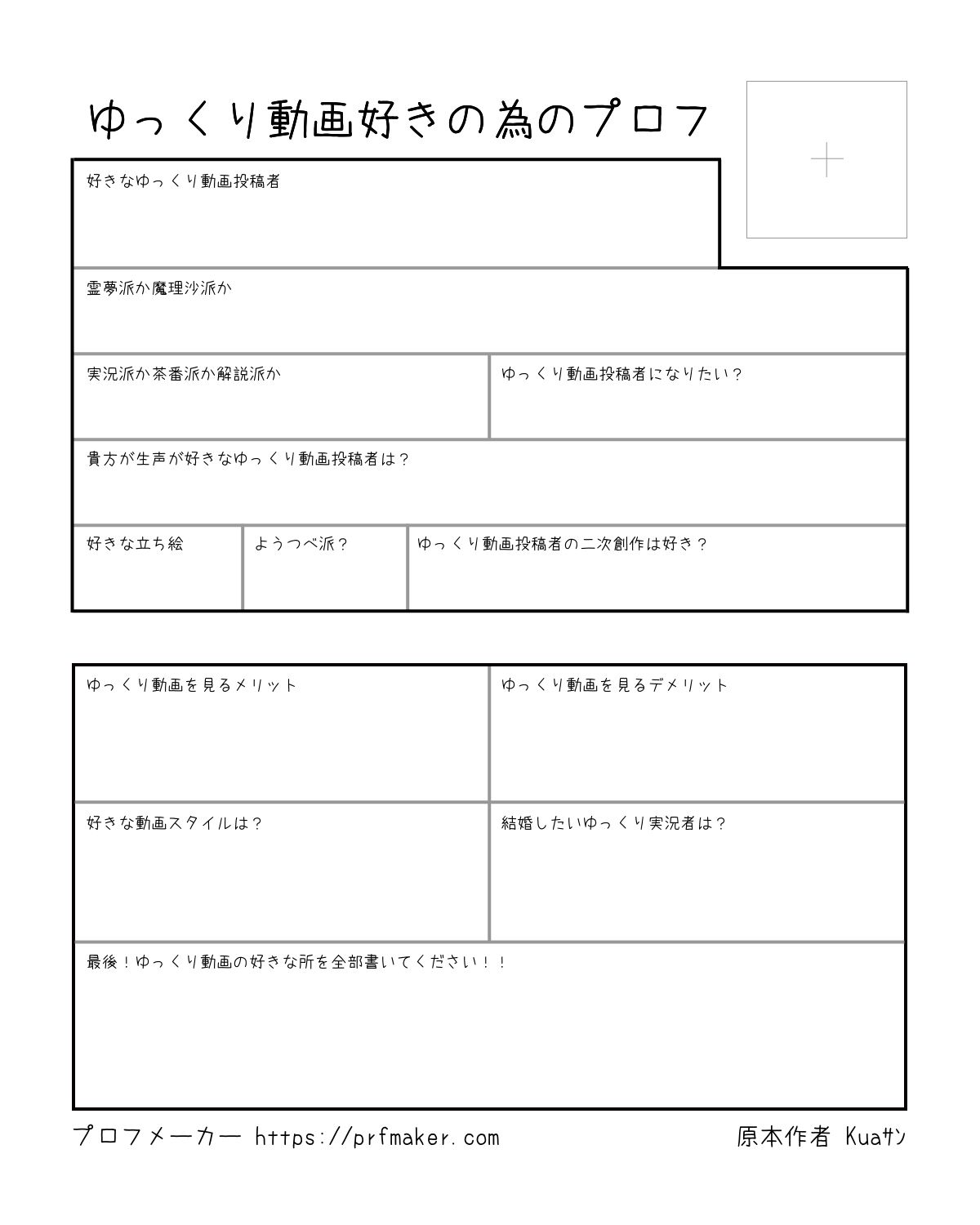 ゆっくり動画好きの為のプロフ

好きなゆっくり動画投稿者

霊夢派か魔理沙派か

実況派か茶番派か解説派か

ゆっくり動画投稿者になりたい?

貴方が生声が好きなゆっくり動画投稿者は?

好きな立ち絵

ようつべ派?

ゆっくり動画投稿者の二次創作は好き?

ゆっくり動画を見るメリット

ゆっくり動画を見るデメリット

好きな動画スタイルは?

結婚したいゆっくり実況者は?

最後!ゆっくり動画の好きな所を全部書いてください!!

プロフメーカー https://prfmaker.com

原本作者 Kuaｻﾝ